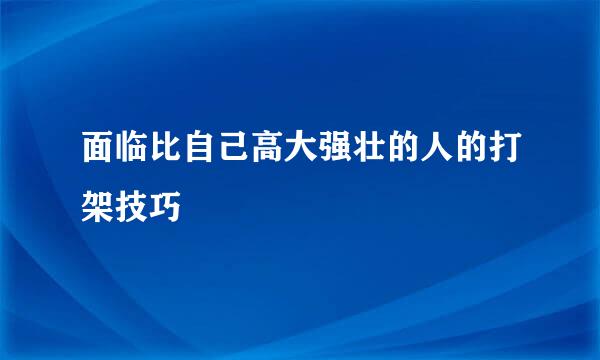 面临比自己高大强壮的人的打架技巧